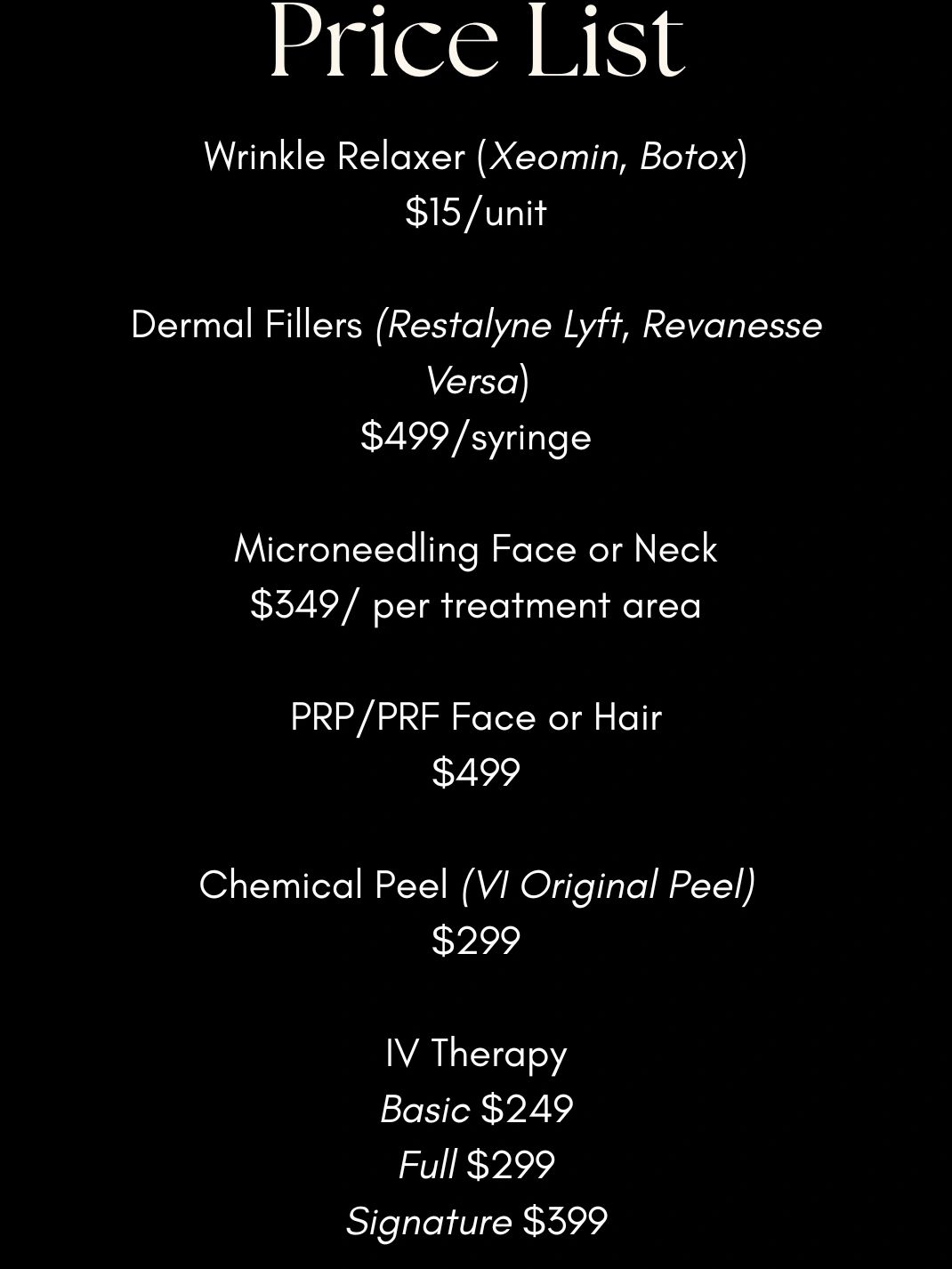 Price List

Wrinkle Relaxer (Xeomin, Botox)
$15/unit

Dermal Fillers (Restalyne Lyft, Revanesse Versa)
$499/syringe

Microneedling Face or Neck
$349/ per treatment area

PRP/PRF Face or Hair
$499

Chemical Peel (VI Original Peel)
$299

IV Therapy
Basic $249
Full $299
Signature $399